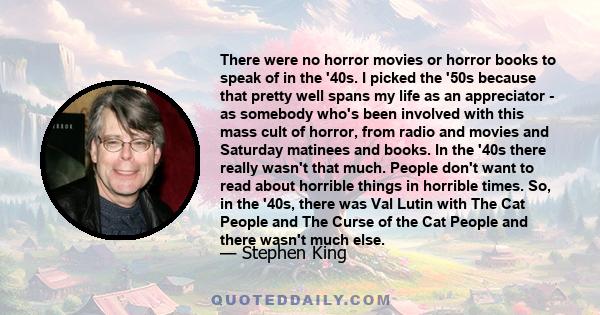 There were no horror movies or horror books to speak of in the '40s. I picked the '50s because that pretty well spans my life as an appreciator - as somebody who's been involved with this mass cult of horror, from radio and movies and Saturday matinees and books. In the '40s there really wasn't that much. People don't want to read about horrible things in horrible times. So, in the '40s, there was Val Lutin with The Cat People and The Curse of the Cat People and there wasn't much else.

— Stephen King

QUOTEDDAILY.COM